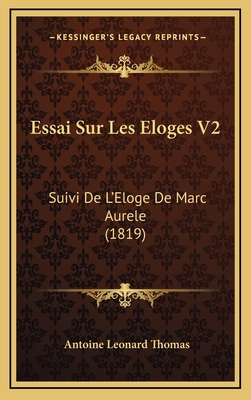 —KESSINGER'S LEGACY REPRINTS—

Essai Sur Les Eloges V2

Suivi De L'Eloge De Marc Aurele (1819)

Antoine Leonard Thomas